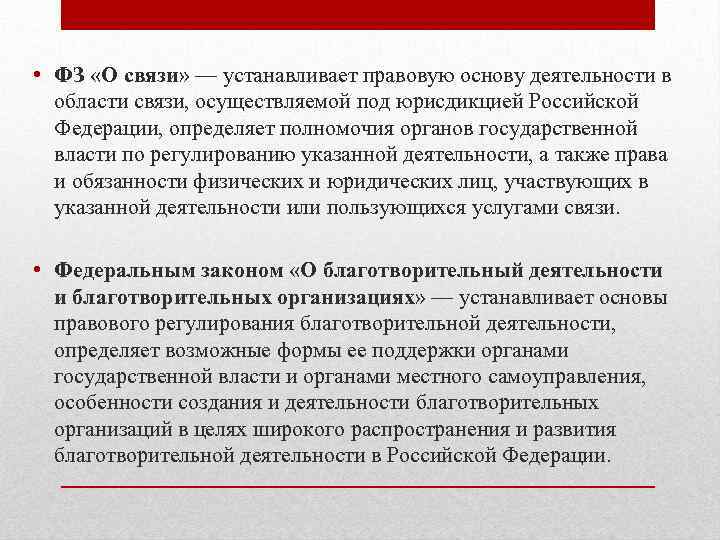 • ФЗ «О связи» — устанавливает правовую основу деятельности в области связи, осуществляемой под юрисдикцией Российской Федерации, определяет полномочия органов государственной власти по регулированию указанной деятельности, а также права и обязанности физических и юридических лиц, участвующих в указанной деятельности или пользующихся услугами связи.

• Федеральным законом «О благотворительный деятельности и благотворительных организациях» — устанавливает основы правового регулирования благотворительной деятельности, определяет возможные формы ее поддержки органами государственной власти и органами местного самоуправления, особенности создания и деятельности благотворительных организаций в целях широкого распространения и развития благотворительной деятельности в Российской Федерации.